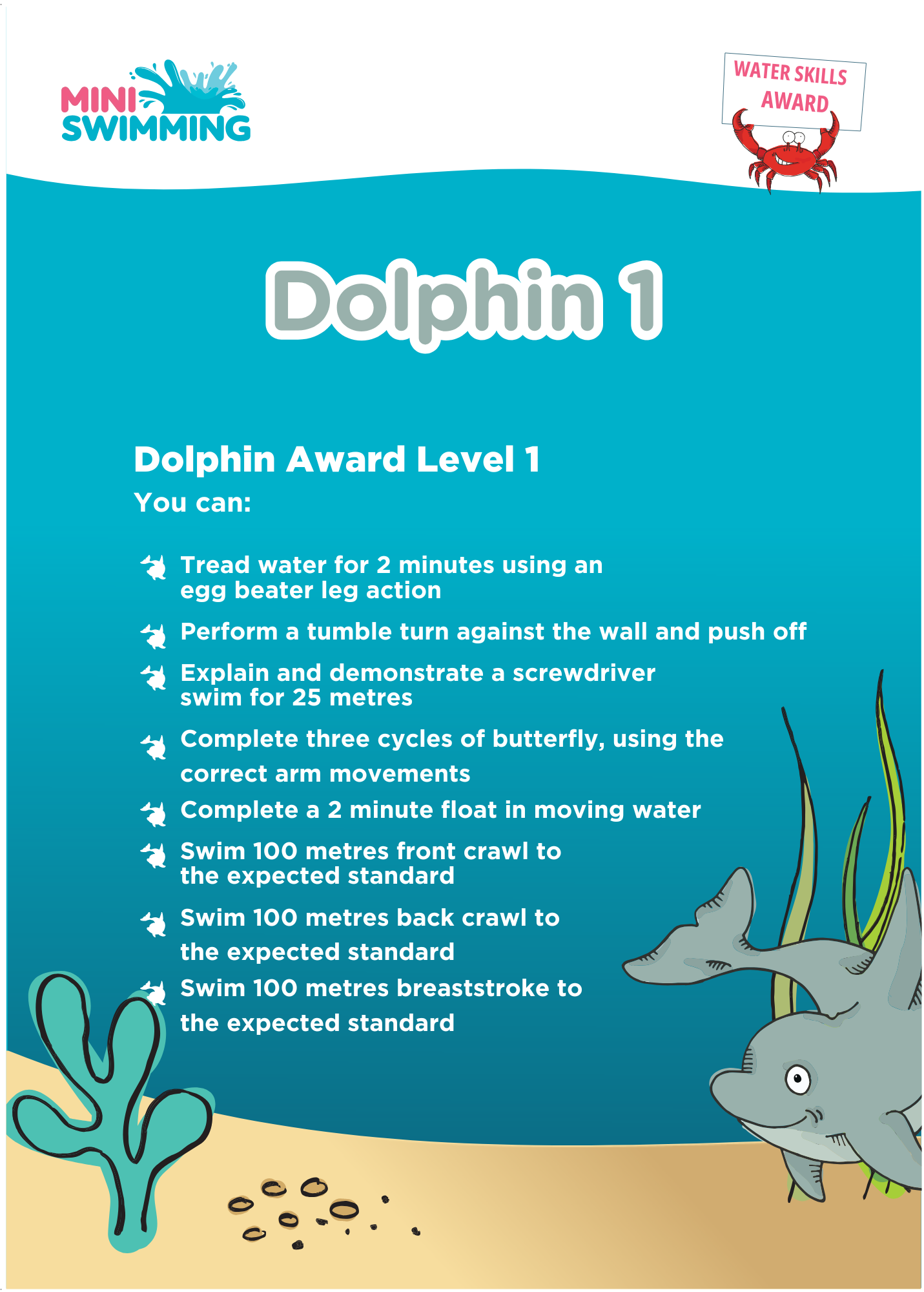 MINI SWIMMING

WATER SKILLS AWARD

Dolphin 1

Dolphin Award Level 1

You can:

Tread water for 2 minutes using an egg beater leg action

Perform a tumble turn against the wall and push off

Explain and demonstrate a screwdriver swim for 25 metres

Complete three cycles of butterfly, using the correct arm movements

Complete a 2 minute float in moving water

Swim 100 metres front crawl to the expected standard

Swim 100 metres back crawl to the expected standard

Swim 100 metres breaststroke to the expected standard